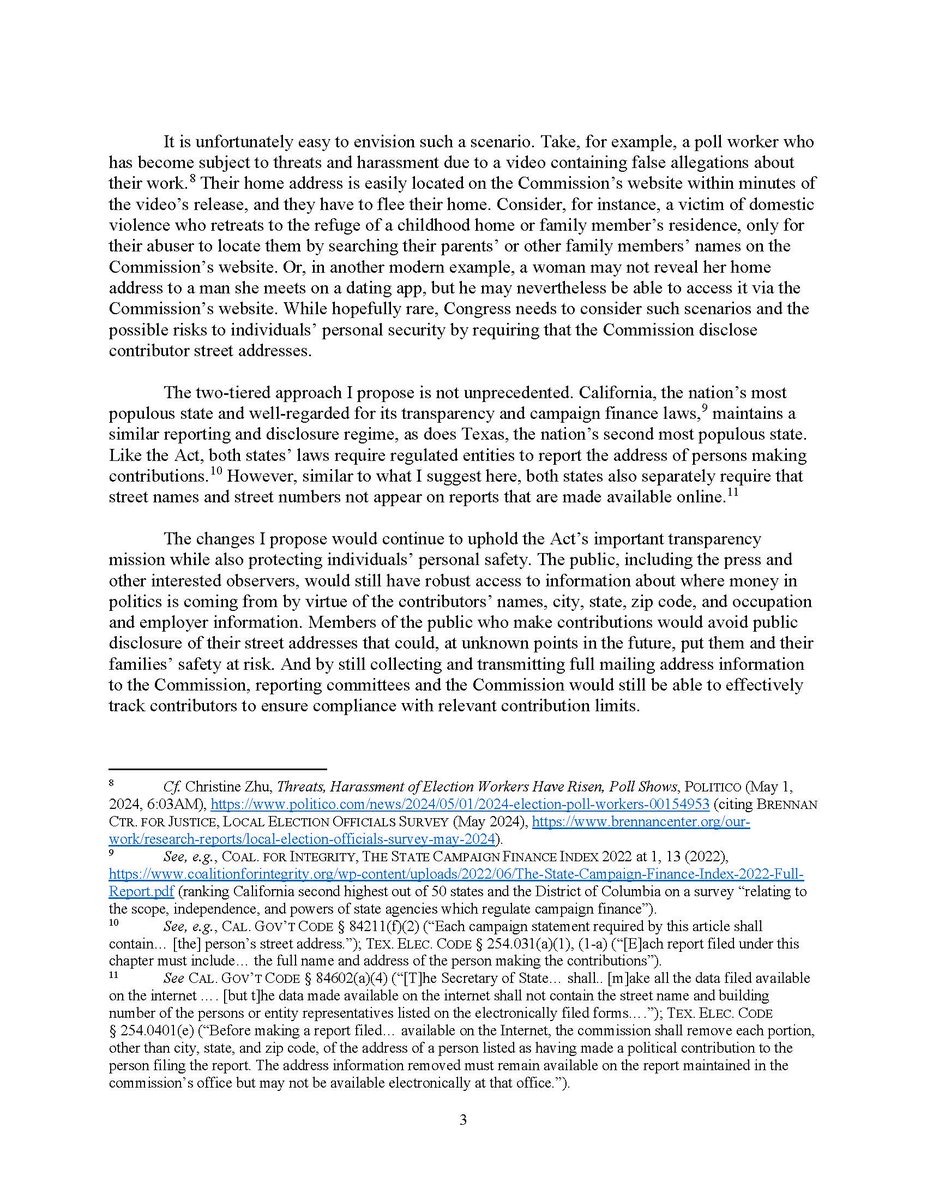 It is unfortunately easy to envision such a scenario. Take, for example, a poll worker who has become subject to threats and harassment due to a video containing false allegations about their work.$^{8}$ Their home address is easily located on the Commission's website within minutes of the video's release, and they have to flee their home. Consider, for instance, a victim of domestic violence who retreats to the refuge of a childhood home or family member's residence, only for their abuser to locate them by searching their parents' or other family members' names on the Commission's website. Or, in another modern example, a woman may not reveal her home address to a man she meets on a dating app, but he may nevertheless be able to access it via the Commission's website. While hopefully rare, Congress needs to consider such scenarios and the possible risks to individuals' personal security by requiring that the Commission disclose contributor street addresses.

The two-tiered approach I propose is not unprecedented. California, the nation's most populous state and well-regarded for its transparency and campaign finance laws,$^{9}$ maintains a similar reporting and disclosure regime, as does Texas, the nation's second most populous state. Like the Act, both states' laws require regulated entities to report the address of persons making contributions.$^{10}$ However, similar to what I suggest here, both states also separately require that street names and street numbers not appear on reports that are made available online.$^{11}$

The changes I propose would continue to uphold the Act's important transparency mission while also protecting individuals' personal safety. The public, including the press and other interested observers, would still have robust access to information about where money in politics is coming from by virtue of the contributors' names, city, state, zip code, and occupation and employer information. Members of the public who make contributions would avoid public disclosure of their street addresses that could, at unknown points in the future, put them and their families' safety at risk. And by still collecting and transmitting full mailing address information to the Commission, reporting committees and the Commission would still be able to effectively track contributors to ensure compliance with relevant contribution limits.

$^{8}$ Cf. Christine Zhu, Threats, Harassment of Election Workers Have Risen, Poll Shows, POLITICO (May 1, 2024, 6:03AM), https://www.politico.com/news/2024/05/01/2024-election-poll-workers-00154953 (citing BRENNAN CTR. FOR JUSTICE, LOCAL ELECTION OFFICIALS SURVEY (May 2024), https://www.brennancenter.org/our-work/research-reports/local-election-officials-survey-may-2024).

$^{9}$ See, e.g., COAL. FOR INTEGRITY, THE STATE CAMPAIGN FINANCE INDEX 2022 at 1, 13 (2022), https://www.coalitionforintegrity.org/wp-content/uploads/2022/06/The-State-Campaign-Finance-Index-2022-Full-Report.pdf (ranking California second highest out of 50 states and the District of Columbia on a survey "relating to the scope, independence, and powers of state agencies which regulate campaign finance").

$^{10}$ See, e.g., CAL. GOV'T CODE § 84211(f)(2) ("Each campaign statement required by this article shall contain… [the] person's street address."); TEX. ELEC. CODE § 254.031(a)(1), (1-a) ("[E]ach report filed under this chapter must include… the full name and address of the person making the contributions").

$^{11}$ See CAL. GOV'T CODE § 84602(a)(4) ("[T]he Secretary of State… shall.. [m]ake all the data filed available on the internet …. [but t]he data made available on the internet shall not contain the street name and building number of the persons or entity representatives listed on the electronically filed forms.…"); TEX. ELEC. CODE § 254.0401(e) ("Before making a report filed… available on the Internet, the commission shall remove each portion, other than city, state, and zip code, of the address of a person listed as having made a political contribution to the person filing the report. The address information removed must remain available on the report maintained in the commission's office but may not be available electronically at that office.").

3